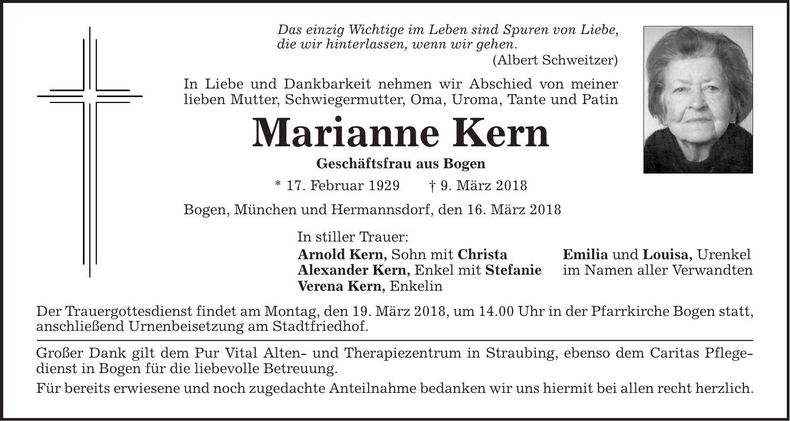 Das einzig Wichtige im Leben sind Spuren von Liebe, die wir hinterlassen, wenn wir gehen.
(Albert Schweitzer)

In Liebe und Dankbarkeit nehmen wir Abschied von meiner lieben Mutter, Schwiegermutter, Oma, Uroma, Tante und Patin

Marianne Kern

Geschäftsfrau aus Bogen

* 17. Februar 1929 † 9. März 2018

Bogen, München und Hermannsdorf, den 16. März 2018

In stiller Trauer:
Arnold Kern, Sohn mit Christa
Alexander Kern, Enkel mit Stefanie
Verena Kern, Enkelin

Emilia und Louisa, Urenkel
im Namen aller Verwandten

Der Trauergottesdienst findet am Montag, den 19. März 2018, um 14.00 Uhr in der Pfarrkirche Bogen statt, anschließend Urnenbeisetzung am Stadtfriedhof.

Großer Dank gilt dem Pur Vital Alten- und Therapiezentrum in Straubing, ebenso dem Caritas Pflegedienst in Bogen für die liebevolle Betreuung.

Für bereits erwiesene und noch zugedachte Anteilnahme bedanken wir uns hiermit bei allen recht herzlich.